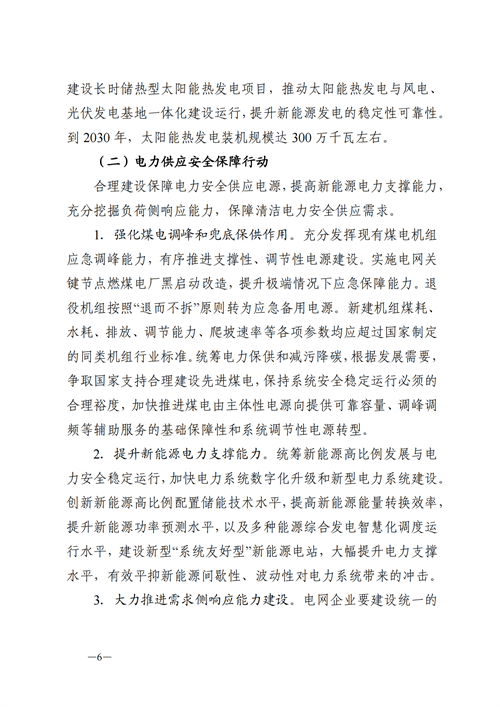 建设长时储热型太阳能热发电项目，推动太阳能热发电与风电、光伏发电基地一体化建设运行，提升新能源发电的稳定性可靠性。到 2030 年，太阳能热发电装机规模达 300 万千瓦左右。

（二）电力供应安全保障行动

合理建设保障电力安全供应电源，提高新能源电力支撑能力，充分挖掘负荷侧响应能力，保障清洁电力安全供应需求。

1. 强化煤电调峰和兜底保供作用。充分发挥现有煤电机组应急调峰能力，有序推进支撑性、调节性电源建设。实施电网关键节点燃煤电厂黑启动改造，提升极端情况下应急保障能力。退役机组按照“退而不拆”原则转为应急备用电源。新建机组煤耗、水耗、排放、调节能力、爬坡速率等各项参数均应超过国家制定的同类机组行业标准。统筹电力保供和减污降碳，根据发展需要，争取国家支持合理建设先进煤电，保持系统安全稳定运行必须的合理裕度，加快推进煤电由主体性电源向提供可靠容量、调峰调频等辅助服务的基础保障性和系统调节性电源转型。

2. 提升新能源电力支撑能力。统筹新能源高比例发展与电力安全稳定运行，加快电力系统数字化升级和新型电力系统建设。创新新能源高比例配置储能技术水平，提高新能源能量转换效率，提升新能源功率预测水平，以及多种能源综合发电智慧化调度运行水平，建设新型“系统友好型”新能源电站，大幅提升电力支撑水平，有效平抑新能源间歇性、波动性对电力系统带来的冲击。

3. 大力推进需求侧响应能力建设。电网企业要建设统一的

—6—